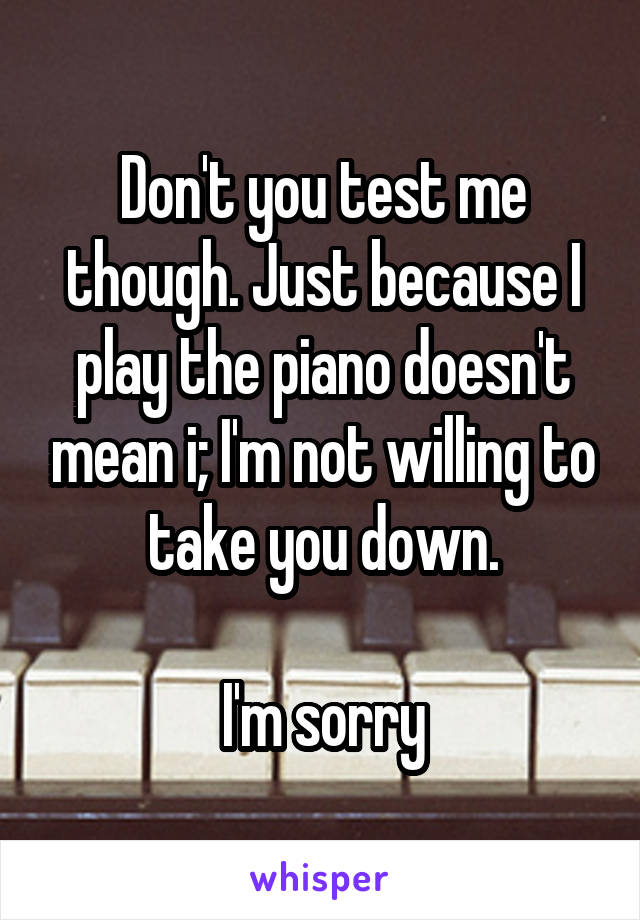 Don't you test me though. Just because I play the piano doesn't mean i; I'm not willing to take you down.

I'm sorry

whisper